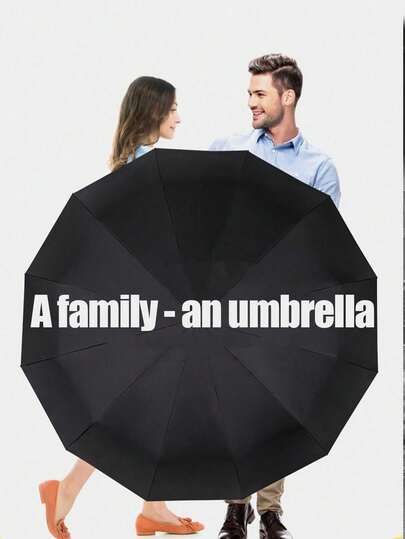 A family - an umbrella